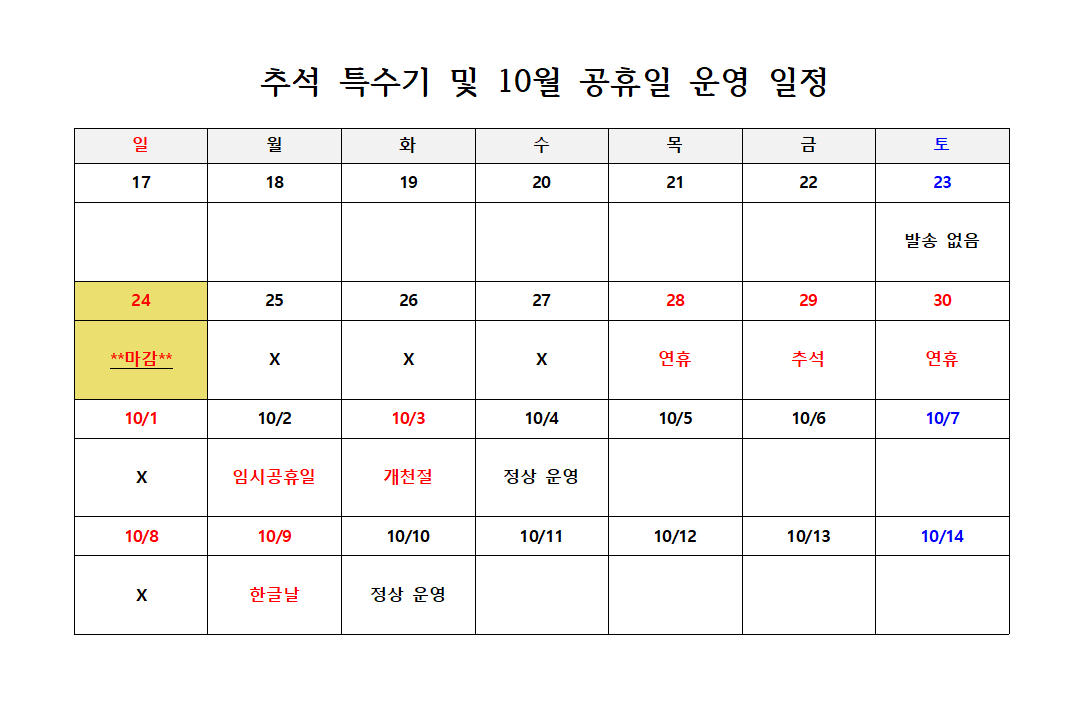 추석 특수기 및 10월 공휴일 운영 일정

| 일 | 월 | 화 | 수 | 목 | 금 | 토 |
|---|---|---|---|---|---|---|
| 17 | 18 | 19 | 20 | 21 | 22 | 23 |
|  |  |  |  |  |  | 발송 없음 |
| 24 | 25 | 26 | 27 | 28 | 29 | 30 |
| **마감** | X | X | X | 연휴 | 추석 | 연휴 |
| 10/1 | 10/2 | 10/3 | 10/4 | 10/5 | 10/6 | 10/7 |
| X | 임시공휴일 | 개천절 | 정상 운영 |  |  |  |
| 10/8 | 10/9 | 10/10 | 10/11 | 10/12 | 10/13 | 10/14 |
| X | 한글날 | 정상 운영 |  |  |  |  |